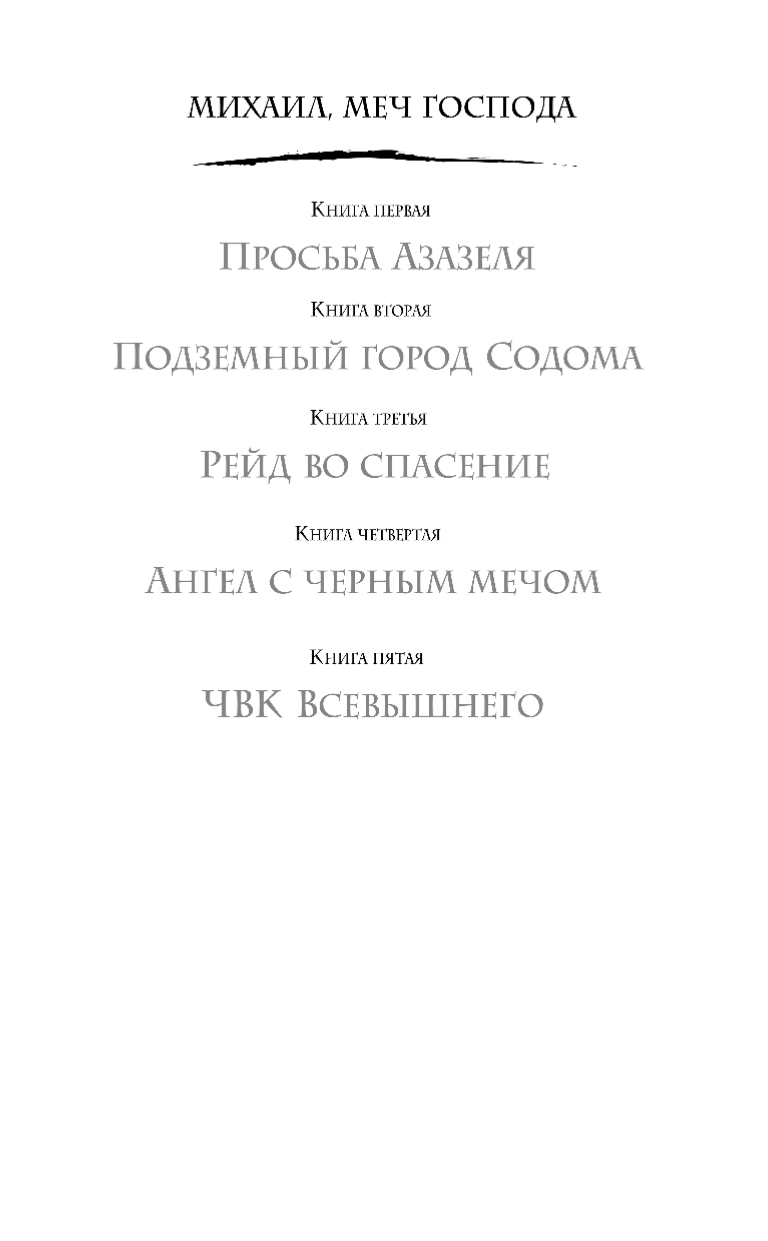 МИХАИЛ, МЕЧ ГОСПОДА

Книга первая

Просьба Азазеля

Книга вторая

Подземный город Содома

Книга третья

Рейд во спасение

Книга четвертая

Ангел с черным мечом

Книга пятая

ЧВК Всевышнего